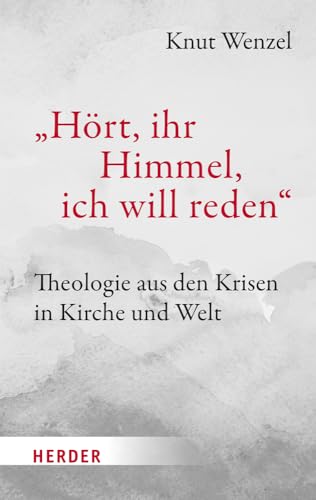 Knut Wenzel

„Hört, ihr Himmel, ich will reden“

Theologie aus den Krisen in Kirche und Welt

HERDER